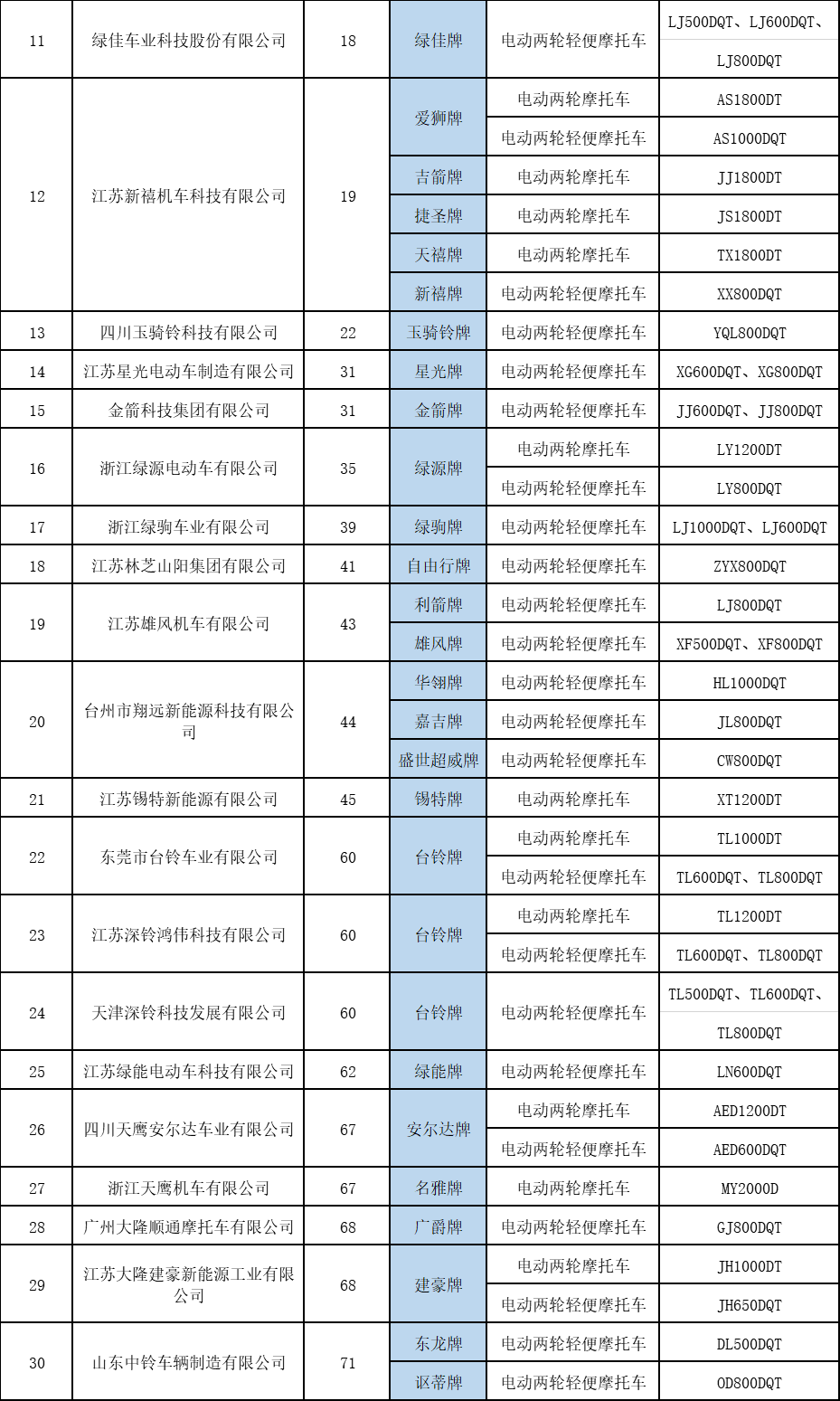 | 11 | 绿佳车业科技股份有限公司 | 18 | 绿佳牌 | 电动两轮轻便摩托车 | LJ500DQT、LJ600DQT、LJ800DQT |
|---|---|---|---|---|---|
| 12 | 江苏新禧机车科技有限公司 | 19 | 爱狮牌 | 电动两轮摩托车 | AS1800DT |
| | | | | 电动两轮轻便摩托车 | AS1000DQT |
| | | | 吉箭牌 | 电动两轮摩托车 | JJ1800DT |
| | | | 捷圣牌 | 电动两轮摩托车 | JS1800DT |
| | | | 天禧牌 | 电动两轮摩托车 | TX1800DT |
| | | | 新禧牌 | 电动两轮轻便摩托车 | XX800DQT |
| 13 | 四川玉骑铃科技有限公司 | 22 | 玉骑铃牌 | 电动两轮轻便摩托车 | YQL800DQT |
| 14 | 江苏星光电动车制造有限公司 | 31 | 星光牌 | 电动两轮轻便摩托车 | XG600DQT、XG800DQT |
| 15 | 金箭科技集团有限公司 | 31 | 金箭牌 | 电动两轮轻便摩托车 | JJ600DQT、JJ800DQT |
| 16 | 浙江绿源电动车有限公司 | 35 | 绿源牌 | 电动两轮摩托车 | LY1200DT |
| | | | | 电动两轮轻便摩托车 | LY800DQT |
| 17 | 浙江绿驹车业有限公司 | 39 | 绿驹牌 | 电动两轮轻便摩托车 | LJ1000DQT、LJ600DQT |
| 18 | 江苏林芝山阳集团有限公司 | 41 | 自由行牌 | 电动两轮轻便摩托车 | ZYX800DQT |
| 19 | 江苏雄风机车有限公司 | 43 | 利箭牌 | 电动两轮轻便摩托车 | LJ800DQT |
| | | | 雄风牌 | 电动两轮轻便摩托车 | XF500DQT、XF800DQT |
| 20 | 台州市翔远新能源科技有限公司 | 44 | 华翎牌 | 电动两轮轻便摩托车 | HL1000DQT |
| | | | 嘉吉牌 | 电动两轮轻便摩托车 | JL800DQT |
| | | | 盛世超威牌 | 电动两轮轻便摩托车 | CW800DQT |
| 21 | 江苏锡特新能源有限公司 | 45 | 锡特牌 | 电动两轮摩托车 | XT1200DT |
| 22 | 东莞市台铃车业有限公司 | 60 | 台铃牌 | 电动两轮摩托车 | TL1000DT |
| | | | | 电动两轮轻便摩托车 | TL600DQT、TL800DQT |
| 23 | 江苏深铃鸿伟科技有限公司 | 60 | 台铃牌 | 电动两轮摩托车 | TL1200DT |
| | | | | 电动两轮轻便摩托车 | TL600DQT、TL800DQT |
| 24 | 天津深铃科技发展有限公司 | 60 | 台铃牌 | 电动两轮轻便摩托车 | TL500DQT、TL600DQT、TL800DQT |
| 25 | 江苏绿能电动车科技有限公司 | 62 | 绿能牌 | 电动两轮轻便摩托车 | LN600DQT |
| 26 | 四川天鹰安尔达车业有限公司 | 67 | 安尔达牌 | 电动两轮摩托车 | AED1200DT |
| | | | | 电动两轮轻便摩托车 | AED600DQT |
| 27 | 浙江天鹰机车有限公司 | 67 | 名雅牌 | 电动两轮摩托车 | MY2000D |
| 28 | 广州大隆顺通摩托车有限公司 | 68 | 广爵牌 | 电动两轮轻便摩托车 | GJ800DQT |
| 29 | 江苏大隆建豪新能源工业有限公司 | 68 | 建豪牌 | 电动两轮摩托车 | JH1000DT |
| | | | | 电动两轮轻便摩托车 | JH650DQT |
| 30 | 山东中铃车辆制造有限公司 | 71 | 东龙牌 | 电动两轮轻便摩托车 | DL500DQT |
| | | | 讴蒂牌 | 电动两轮轻便摩托车 | OD800DQT |